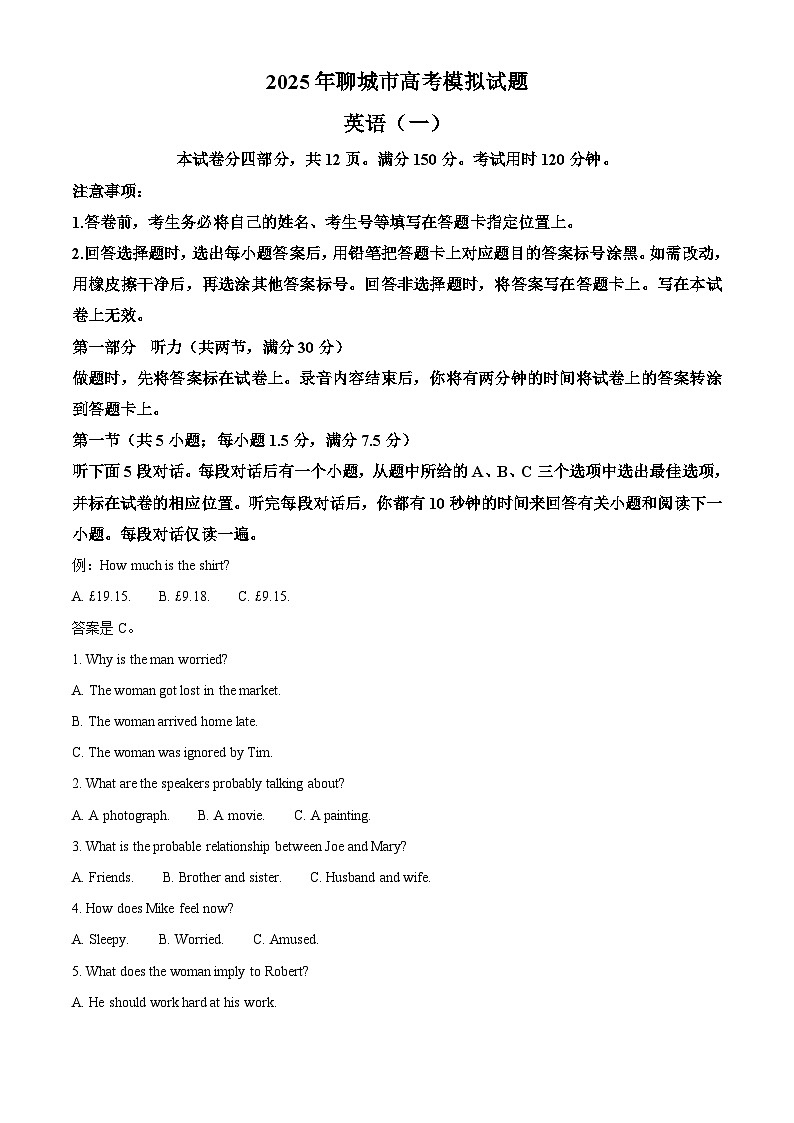 2025年聊城市高考模拟试题

英语（一）

本试卷分四部分，共12页。满分150分。考试用时120分钟。

注意事项：

1.答卷前，考生务必将自己的姓名、考生号等填写在答题卡指定位置上。

2.回答选择题时，选出每小题答案后，用铅笔把答题卡上对应题目的答案标号涂黑。如需改动，用橡皮擦干净后，再选涂其他答案标号。回答非选择题时，将答案写在答题卡上。写在本试卷上无效。

第一部分　听力（共两节，满分30分）

做题时，先将答案标在试卷上。录音内容结束后，你将有两分钟的时间将试卷上的答案转涂到答题卡上。

第一节（共5小题；每小题1.5分，满分7.5分）

听下面5段对话。每段对话后有一个小题，从题中所给的A、B、C三个选项中选出最佳选项，并标在试卷的相应位置。听完每段对话后，你都有10秒钟的时间来回答有关小题和阅读下一小题。每段对话仅读一遍。

例：How much is the shirt?

A. £19.15.　B. £9.18.　C. £9.15.

答案是C。

1. Why is the man worried?

A. The woman got lost in the market.

B. The woman arrived home late.

C. The woman was ignored by Tim.

2. What are the speakers probably talking about?

A. A photograph.　B. A movie.　C. A painting.

3. What is the probable relationship between Joe and Mary?

A. Friends.　B. Brother and sister.　C. Husband and wife.

4. How does Mike feel now?

A. Sleepy.　B. Worried.　C. Amused.

5. What does the woman imply to Robert?

A. He should work hard at his work.